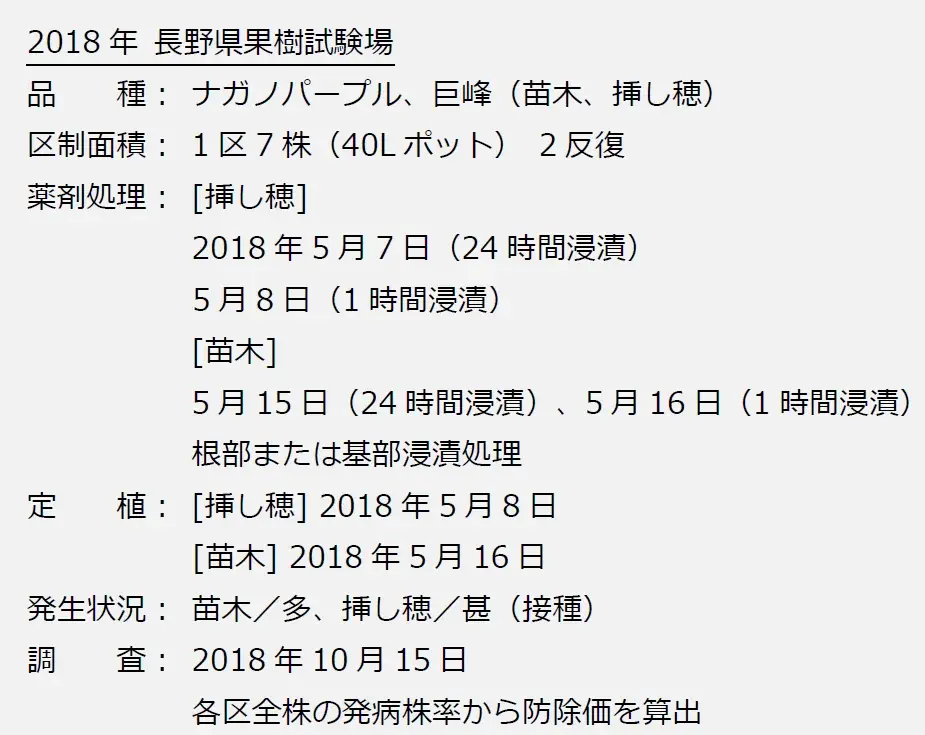 2018 年 長野県果樹試験場

品　　種： ナガノパープル、巨峰（苗木、挿し穂）

区制面積： 1 区 7 株（40L ポット）　2 反復

薬剤処理： [挿し穂]
2018 年 5 月 7 日（24 時間浸漬）
5 月 8 日（1 時間浸漬）
[苗木]
5 月 15 日（24 時間浸漬）、5 月 16 日（1 時間浸漬）
根部または基部浸漬処理

定　　植： [挿し穂] 2018 年 5 月 8 日
[苗木] 2018 年 5 月 16 日

発生状況： 苗木／多、挿し穂／甚（接種）

調　　査： 2018 年 10 月 15 日
各区全株の発病株率から防除価を算出